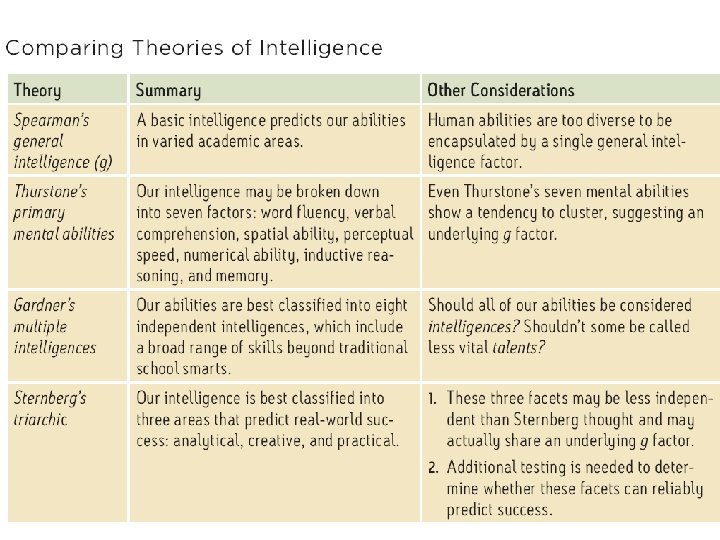 Comparing Theories of Intelligence

| Theory | Summary | Other Considerations |
|---|---|---|
| Spearman's general intelligence (g) | A basic intelligence predicts our abilities in varied academic areas. | Human abilities are too diverse to be encapsulated by a single general intelligence factor. |
| Thurstone's primary mental abilities | Our intelligence may be broken down into seven factors: word fluency, verbal comprehension, spatial ability, perceptual speed, numerical ability, inductive reasoning, and memory. | Even Thurstone's seven mental abilities show a tendency to cluster, suggesting an underlying g factor. |
| Gardner's multiple intelligences | Our abilities are best classified into eight independent intelligences, which include a broad range of skills beyond traditional school smarts. | Should all of our abilities be considered intelligences? Shouldn't some be called less vital talents? |
| Sternberg's triarchic | Our intelligence is best classified into three areas that predict real-world success: analytical, creative, and practical. | 1. These three facets may be less independent than Sternberg thought and may actually share an underlying g factor. 2. Additional testing is needed to determine whether these facets can reliably predict success. |